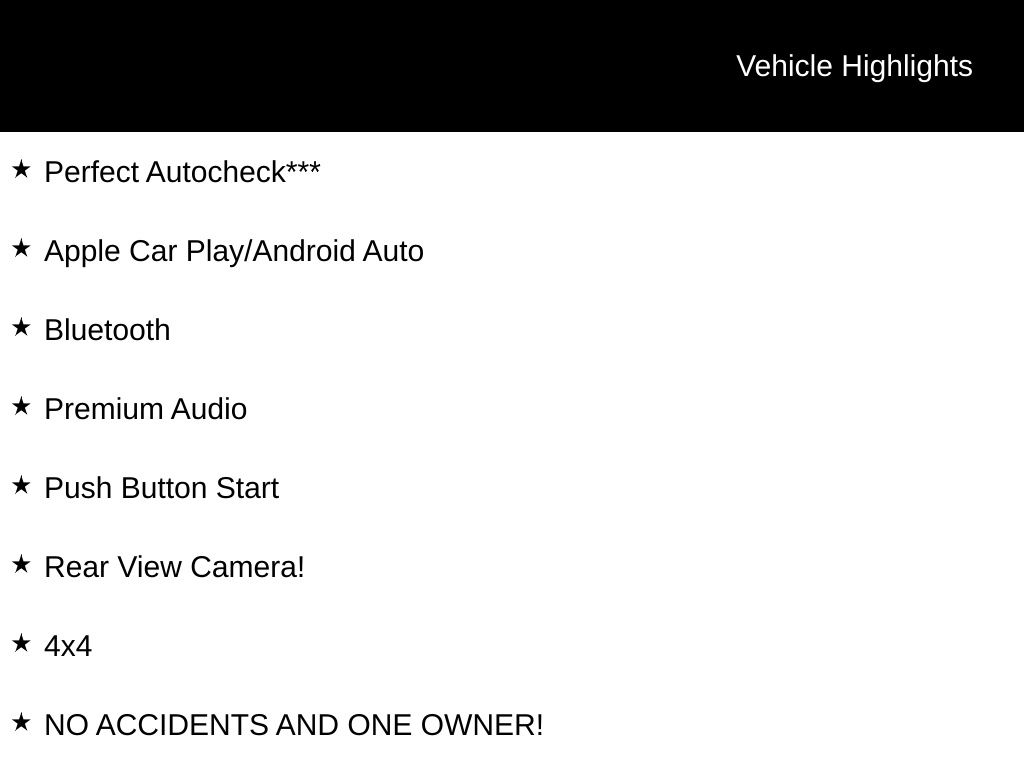 Vehicle Highlights

★ Perfect Autocheck***

★ Apple Car Play/Android Auto

★ Bluetooth

★ Premium Audio

★ Push Button Start

★ Rear View Camera!

★ 4x4

★ NO ACCIDENTS AND ONE OWNER!